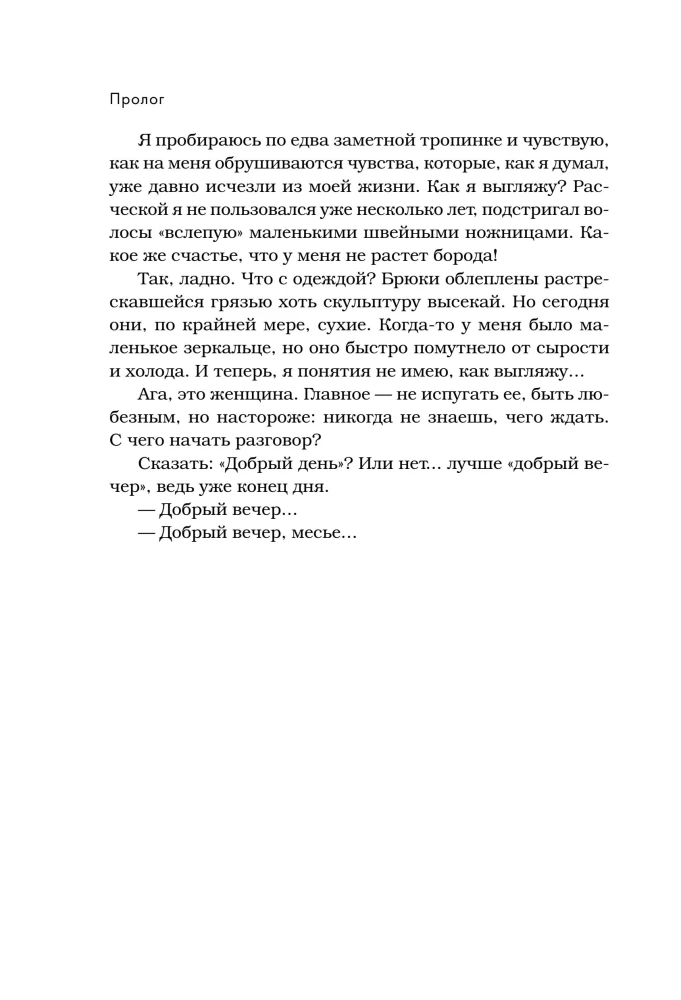 Пролог

Я пробираюсь по едва заметной тропинке и чувствую, как на меня обрушиваются чувства, которые, как я думал, уже давно исчезли из моей жизни. Как я выгляжу? Расческой я не пользовался уже несколько лет, подстригал волосы «вслепую» маленькими швейными ножницами. Какое же счастье, что у меня не растет борода!

Так, ладно. Что с одеждой? Брюки облеплены растрескавшейся грязью хоть скульптуру высекай. Но сегодня они, по крайней мере, сухие. Когда-то у меня было маленькое зеркальце, но оно быстро помутнело от сырости и холода. И теперь, я понятия не имею, как выгляжу…

Ага, это женщина. Главное — не испугать ее, быть любезным, но настороже: никогда не знаешь, чего ждать. С чего начать разговор?

Сказать: «Добрый день»? Или нет… лучше «добрый вечер», ведь уже конец дня.

— Добрый вечер…

— Добрый вечер, месье…